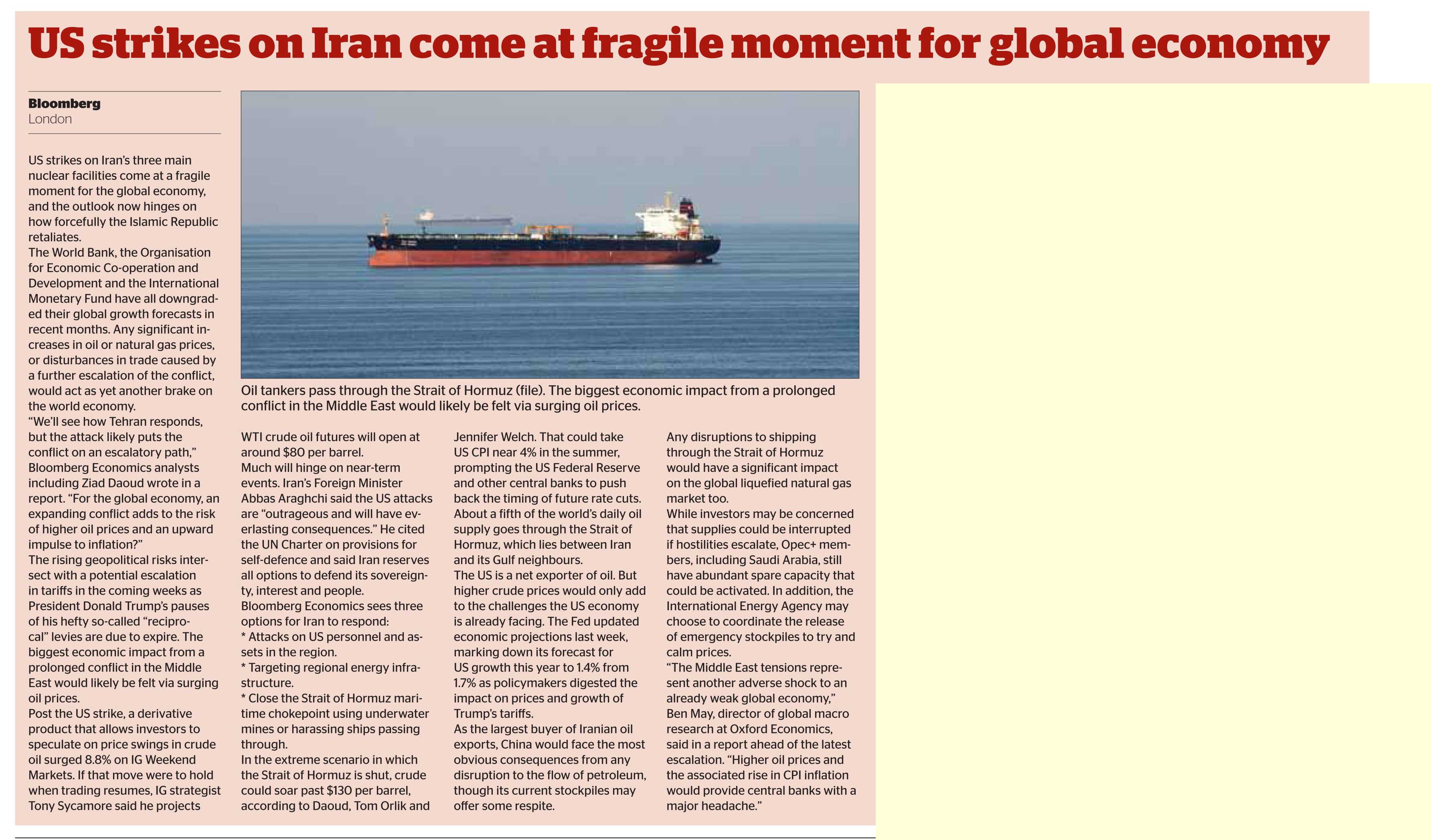 US strikes on Iran come at fragile moment for global economy

Bloomberg
London

US strikes on Iran's three main nuclear facilities come at a fragile moment for the global economy, and the outlook now hinges on how forcefully the Islamic Republic retaliates.
The World Bank, the Organisation for Economic Co-operation and Development and the International Monetary Fund have all downgraded their global growth forecasts in recent months. Any significant increases in oil or natural gas prices, or disturbances in trade caused by a further escalation of the conflict, would act as yet another brake on the world economy.
"We'll see how Tehran responds, but the attack likely puts the conflict on an escalatory path," Bloomberg Economics analysts including Ziad Daoud wrote in a report. "For the global economy, an expanding conflict adds to the risk of higher oil prices and an upward impulse to inflation?"
The rising geopolitical risks intersect with a potential escalation in tariffs in the coming weeks as President Donald Trump's pauses of his hefty so-called "reciprocal" levies are due to expire. The biggest economic impact from a prolonged conflict in the Middle East would likely be felt via surging oil prices.
Post the US strike, a derivative product that allows investors to speculate on price swings in crude oil surged 8.8% on IG Weekend Markets. If that move were to hold when trading resumes, IG strategist Tony Sycamore said he projects

Oil tankers pass through the Strait of Hormuz (file). The biggest economic impact from a prolonged conflict in the Middle East would likely be felt via surging oil prices.

WTI crude oil futures will open at around $80 per barrel.
Much will hinge on near-term events. Iran's Foreign Minister Abbas Araghchi said the US attacks are "outrageous and will have everlasting consequences." He cited the UN Charter on provisions for self-defence and said Iran reserves all options to defend its sovereignty, interest and people.
Bloomberg Economics sees three options for Iran to respond:
* Attacks on US personnel and assets in the region.
* Targeting regional energy infrastructure.
* Close the Strait of Hormuz maritime chokepoint using underwater mines or harassing ships passing through.
In the extreme scenario in which the Strait of Hormuz is shut, crude could soar past $130 per barrel, according to Daoud, Tom Orlik and

Jennifer Welch. That could take US CPI near 4% in the summer, prompting the US Federal Reserve and other central banks to push back the timing of future rate cuts.
About a fifth of the world's daily oil supply goes through the Strait of Hormuz, which lies between Iran and its Gulf neighbours.
The US is a net exporter of oil. But higher crude prices would only add to the challenges the US economy is already facing. The Fed updated economic projections last week, marking down its forecast for US growth this year to 1.4% from 1.7% as policymakers digested the impact on prices and growth of Trump's tariffs.
As the largest buyer of Iranian oil exports, China would face the most obvious consequences from any disruption to the flow of petroleum, though its current stockpiles may offer some respite.

Any disruptions to shipping through the Strait of Hormuz would have a significant impact on the global liquefied natural gas market too.
While investors may be concerned that supplies could be interrupted if hostilities escalate, Opec+ members, including Saudi Arabia, still have abundant spare capacity that could be activated. In addition, the International Energy Agency may choose to coordinate the release of emergency stockpiles to try and calm prices.
"The Middle East tensions represent another adverse shock to an already weak global economy," Ben May, director of global macro research at Oxford Economics, said in a report ahead of the latest escalation. "Higher oil prices and the associated rise in CPI inflation would provide central banks with a major headache."